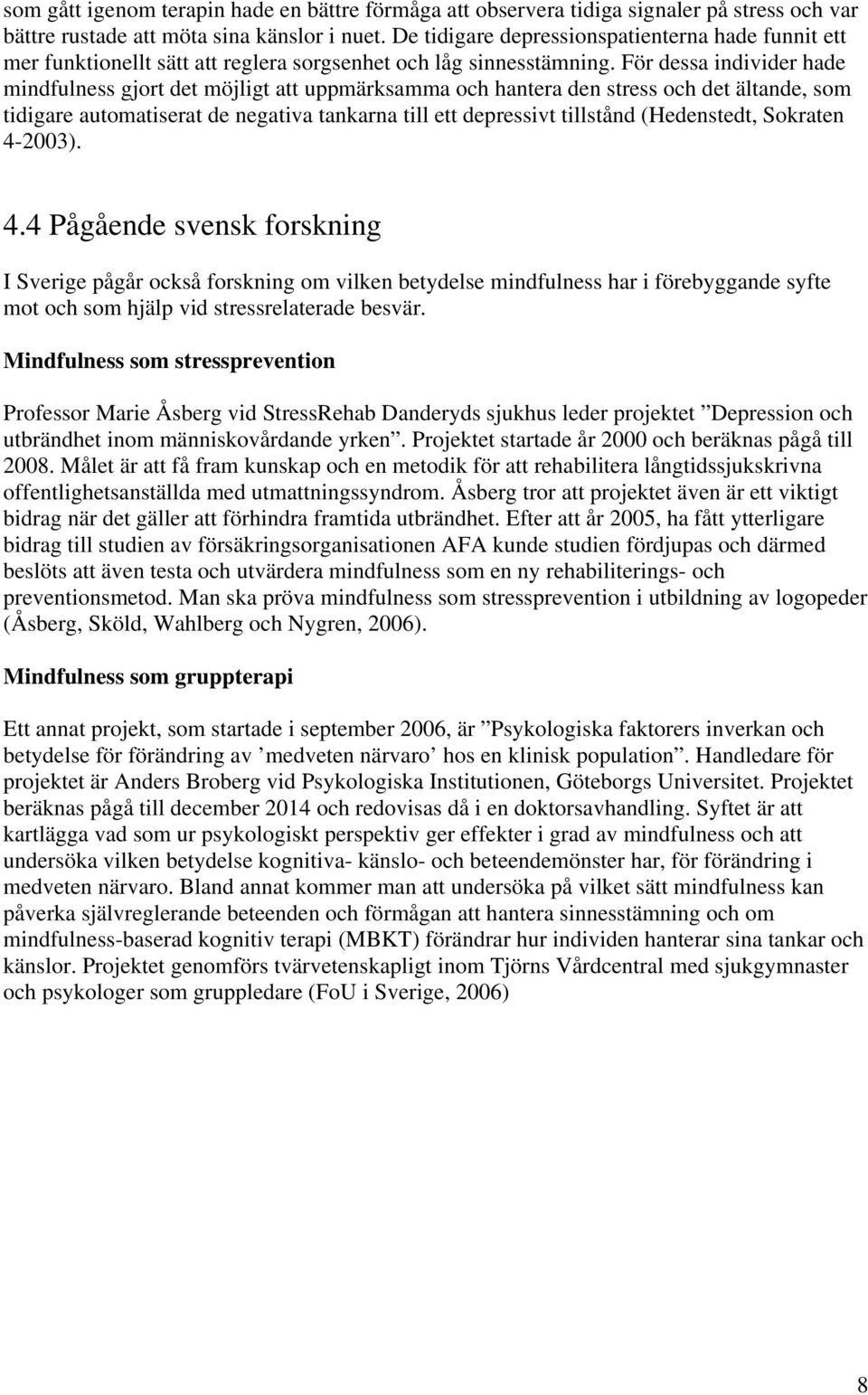 som gått igenom terapin hade en bättre förmåga att observera tidiga signaler på stress och var bättre rustade att möta sina känslor i nuet. De tidigare depressionspatienterna hade funnit ett mer funktionellt sätt att reglera sorgsenhet och låg sinnesstämning. För dessa individer hade mindfulness gjort det möjligt att uppmärksamma och hantera den stress och det ältande, som tidigare automatiserat de negativa tankarna till ett depressivt tillstånd (Hedenstedt, Sokraten 4-2003).

4.4 Pågående svensk forskning

I Sverige pågår också forskning om vilken betydelse mindfulness har i förebyggande syfte mot och som hjälp vid stressrelaterade besvär.

Mindfulness som stressprevention

Professor Marie Åsberg vid StressRehab Danderyds sjukhus leder projektet ”Depression och utbrändhet inom människovårdande yrken”. Projektet startade år 2000 och beräknas pågå till 2008. Målet är att få fram kunskap och en metodik för att rehabilitera långtidssjukskrivna offentlighetsanställda med utmattningssyndrom. Åsberg tror att projektet även är ett viktigt bidrag när det gäller att förhindra framtida utbrändhet. Efter att år 2005, ha fått ytterligare bidrag till studien av försäkringsorganisationen AFA kunde studien fördjupas och därmed beslöts att även testa och utvärdera mindfulness som en ny rehabiliterings- och preventionsmetod. Man ska pröva mindfulness som stressprevention i utbildning av logopeder (Åsberg, Sköld, Wahlberg och Nygren, 2006).

Mindfulness som gruppterapi

Ett annat projekt, som startade i september 2006, är ”Psykologiska faktorers inverkan och betydelse för förändring av ’medveten närvaro’ hos en klinisk population”. Handledare för projektet är Anders Broberg vid Psykologiska Institutionen, Göteborgs Universitet. Projektet beräknas pågå till december 2014 och redovisas då i en doktorsavhandling. Syftet är att kartlägga vad som ur psykologiskt perspektiv ger effekter i grad av mindfulness och att undersöka vilken betydelse kognitiva- känslo- och beteendemönster har, för förändring i medveten närvaro. Bland annat kommer man att undersöka på vilket sätt mindfulness kan påverka självreglerande beteenden och förmågan att hantera sinnesstämning och om mindfulness-baserad kognitiv terapi (MBKT) förändrar hur individen hanterar sina tankar och känslor. Projektet genomförs tvärvetenskapligt inom Tjörns Vårdcentral med sjukgymnaster och psykologer som gruppledare (FoU i Sverige, 2006)

8